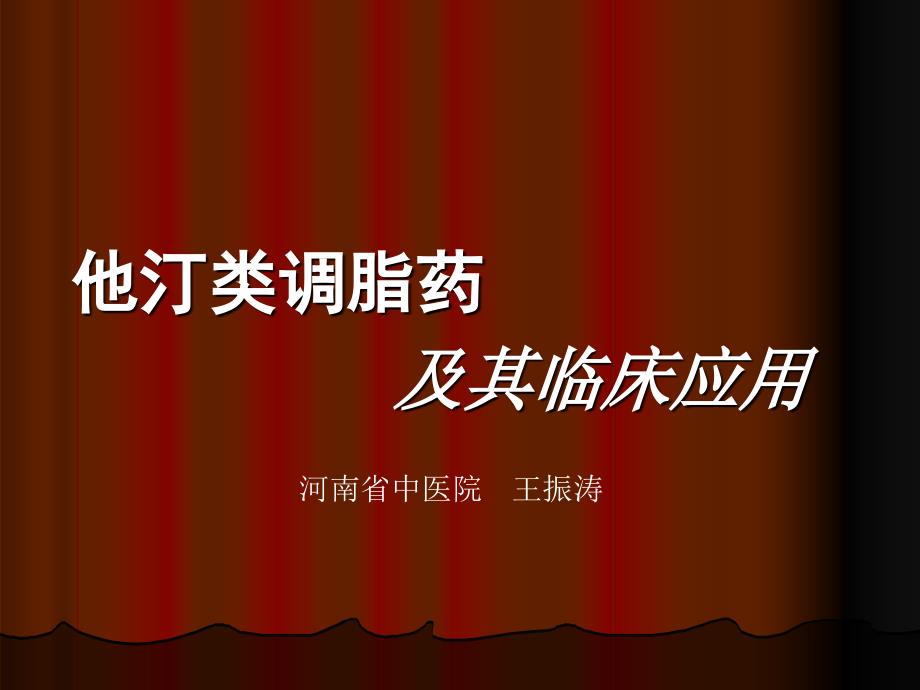 他汀类调脂药

及其临床应用

河南省中医院　王振涛